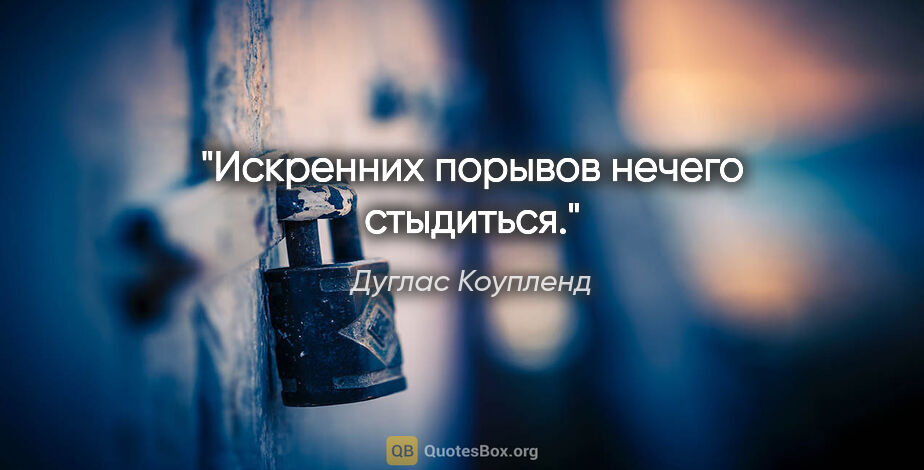 "Искренних порывов нечего стыдиться."

Дуглас Коупленд

QB QuotesBox.org